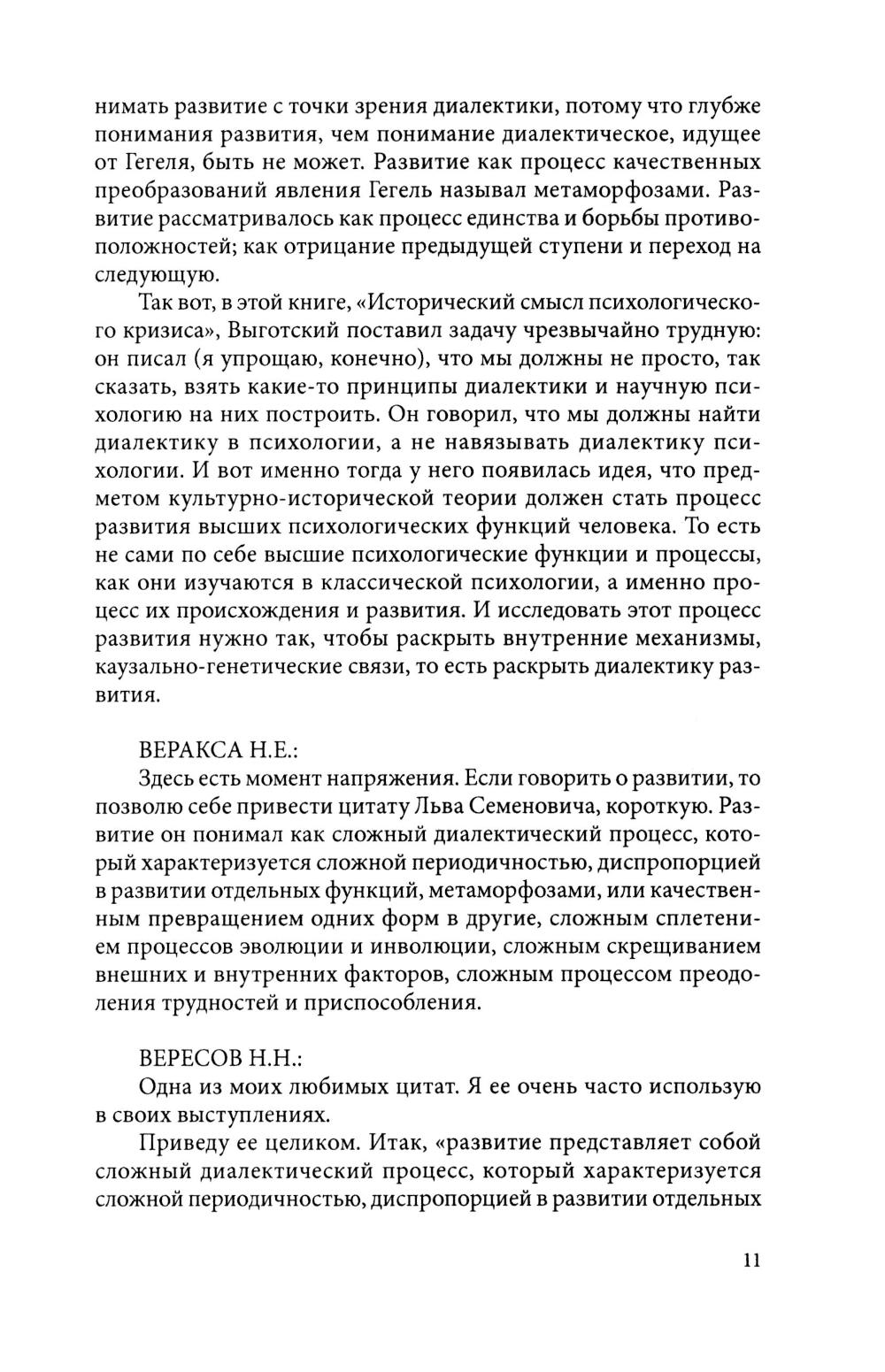 нимать развитие с точки зрения диалектики, потому что глубже понимания развития, чем понимание диалектическое, идущее от Гегеля, быть не может. Развитие как процесс качественных преобразований явления Гегель называл метаморфозами. Развитие рассматривалось как процесс единства и борьбы противоположностей; как отрицание предыдущей ступени и переход на следующую.

Так вот, в этой книге, «Исторический смысл психологического кризиса», Выготский поставил задачу чрезвычайно трудную: он писал (я упрощаю, конечно), что мы должны не просто, так сказать, взять какие-то принципы диалектики и научную психологию на них построить. Он говорил, что мы должны найти диалектику в психологии, а не навязывать диалектику психологии. И вот именно тогда у него появилась идея, что предметом культурно-исторической теории должен стать процесс развития высших психологических функций человека. То есть не сами по себе высшие психологические функции и процессы, как они изучаются в классической психологии, а именно процесс их происхождения и развития. И исследовать этот процесс развития нужно так, чтобы раскрыть внутренние механизмы, каузально-генетические связи, то есть раскрыть диалектику развития.

ВЕРАКСА Н.Е.:
Здесь есть момент напряжения. Если говорить о развитии, то позволю себе привести цитату Льва Семеновича, короткую. Развитие он понимал как сложный диалектический процесс, который характеризуется сложной периодичностью, диспропорцией в развитии отдельных функций, метаморфозами, или качественным превращением одних форм в другие, сложным сплетением процессов эволюции и инволюции, сложным скрещиванием внешних и внутренних факторов, сложным процессом преодоления трудностей и приспособления.

ВЕРЕСОВ Н.Н.:
Одна из моих любимых цитат. Я ее очень часто использую в своих выступлениях.

Приведу ее целиком. Итак, «развитие представляет собой сложный диалектический процесс, который характеризуется сложной периодичностью, диспропорцией в развитии отдельных

11